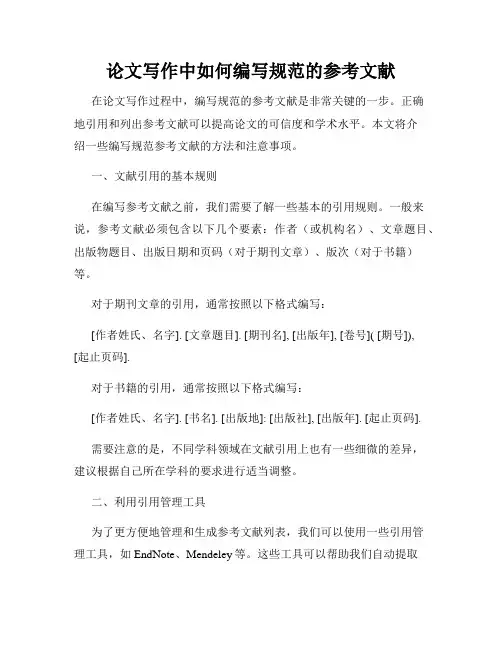 论文写作中如何编写规范的参考文献

在论文写作过程中，编写规范的参考文献是非常关键的一步。正确地引用和列出参考文献可以提高论文的可信度和学术水平。本文将介绍一些编写规范参考文献的方法和注意事项。

一、文献引用的基本规则

在编写参考文献之前，我们需要了解一些基本的引用规则。一般来说，参考文献必须包含以下几个要素：作者（或机构名）、文章题目、出版物题目、出版日期和页码（对于期刊文章）、版次（对于书籍）等。

对于期刊文章的引用，通常按照以下格式编写：

[作者姓氏、名字]. [文章题目]. [期刊名], [出版年], [卷号]( [期号]), [起止页码].

对于书籍的引用，通常按照以下格式编写：

[作者姓氏、名字]. [书名]. [出版地]: [出版社], [出版年]. [起止页码].

需要注意的是，不同学科领域在文献引用上也有一些细微的差异，建议根据自己所在学科的要求进行适当调整。

二、利用引用管理工具

为了更方便地管理和生成参考文献列表，我们可以使用一些引用管理工具，如 EndNote、Mendeley 等。这些工具可以帮助我们自动提取